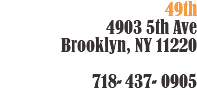 49th
4903 5th Ave
Brooklyn, NY 11220

718- 437- 0905